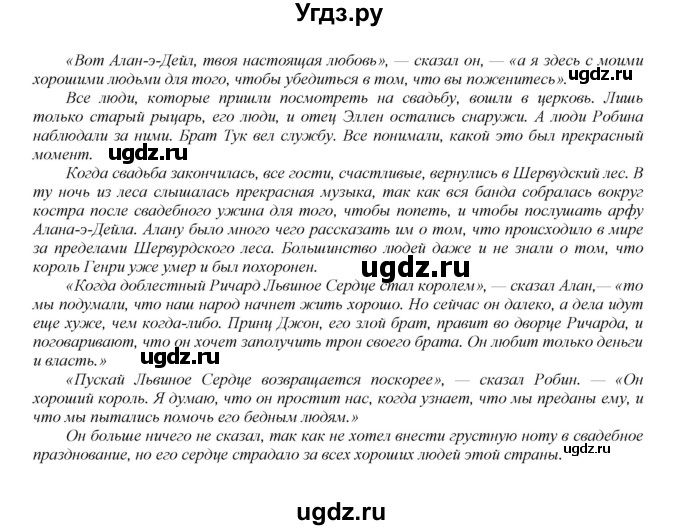 Угдз.ру

«Вот Алан-э-Дейл, твоя настоящая любовь», — сказал он, — «а я здесь с моими хорошими людьми для того, чтобы убедиться в том, что вы поженитесь». ugdz.ru

Все люди, которые пришли посмотреть на свадьбу, вошли в церковь. Лишь только старый рыцарь, его люди, и отец Эллен остались снаружи. А люди Робина наблюдали за ними. Брат Тук вел службу. Все понимали, какой это был прекрасный момент. ugdz.ru

Когда свадьба закончилась, все гости, счастливые, вернулись в Шервудский лес. В ту ночь из леса слышалась прекрасная музыка, так как вся банда собралась вокруг костра после свадебного ужина для того, чтобы попеть, и чтобы послушать арфу Алана-э-Дейла. Алану было много чего рассказать им о том, что происходило в мире за пределами Шервурдского леса. Большинство людей даже и не знали о том, что король Генри уже умер и был похоронен. ugdz.ru

«Когда доблестный Ричард Львиное Сердце стал королем», — сказал Алан,— «то мы подумали, что наш народ начнет жить хорошо. Но сейчас он далеко, а дела идут еще хуже, чем когда-либо. Принц Джон, его злой брат, правит во дворце Ричарда, и поговаривают, что он хочет заполучить трон своего брата. Он любит только деньги и власть.» ugdz.ru

«Пускай Львиное Сердце возвращается поскорее», — сказал Робин. — «Он хороший король. Я думаю, что он простит нас, когда узнает, что мы преданы ему, и что мы пытались помочь его бедным людям.»

Он больше ничего не сказал, так как не хотел внести грустную ноту в свадебное празднование, но его сердце страдало за всех хороших людей этой страны. ugdz.ru

ugdz.ru